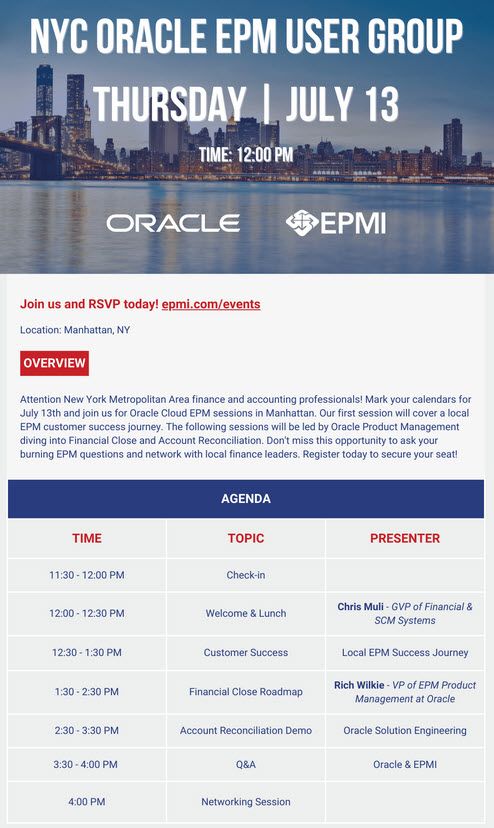 NYC ORACLE EPM USER GROUP

THURSDAY | JULY 13

TIME: 12:00 PM

ORACLE EPMI

Join us and RSVP today! epmi.com/events

Location: Manhattan, NY

OVERVIEW

Attention New York Metropolitan Area finance and accounting professionals! Mark your calendars for July 13th and join us for Oracle Cloud EPM sessions in Manhattan. Our first session will cover a local EPM customer success journey. The following sessions will be led by Oracle Product Management diving into Financial Close and Account Reconciliation. Don't miss this opportunity to ask your burning EPM questions and network with local finance leaders. Register today to secure your seat!

AGENDA

| TIME | TOPIC | PRESENTER |
|---|---|---|
| 11:30 - 12:00 PM | Check-in | |
| 12:00 - 12:30 PM | Welcome & Lunch | Chris Muli - GVP of Financial & SCM Systems |
| 12:30 - 1:30 PM | Customer Success | Local EPM Success Journey |
| 1:30 - 2:30 PM | Financial Close Roadmap | Rich Wilkie - VP of EPM Product Management at Oracle |
| 2:30 - 3:30 PM | Account Reconciliation Demo | Oracle Solution Engineering |
| 3:30 - 4:00 PM | Q&A | Oracle & EPMI |
| 4:00 PM | Networking Session | |